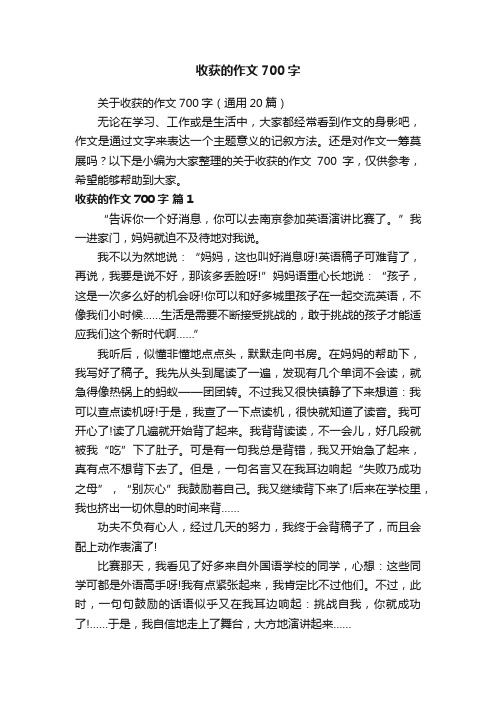 收获的作文 700 字

关于收获的作文 700 字（通用 20 篇）

无论在学习、工作或是生活中，大家都经常看到作文的身影吧，作文是通过文字来表达一个主题意义的记叙方法。还是对作文一筹莫展吗？以下是小编为大家整理的关于收获的作文 700 字，仅供参考，希望能够帮助到大家。

收获的作文 700 字 篇 1

“告诉你一个好消息，你可以去南京参加英语演讲比赛了。”我一进家门，妈妈就迫不及待地对我说。

我不以为然地说：“妈妈，这也叫好消息呀!英语稿子可难背了，再说，我要是说不好，那该多丢脸呀!”妈妈语重心长地说：“孩子，这是一次多么好的机会呀!你可以和好多城里孩子在一起交流英语，不像我们小时候……生活是需要不断接受挑战的，敢于挑战的孩子才能适应我们这个新时代啊……”

我听后，似懂非懂地点点头，默默走向书房。在妈妈的帮助下，我写好了稿子。我先从头到尾读了一遍，发现有几个单词不会读，就急得像热锅上的蚂蚁——团团转。不过我又很快镇静了下来想道：我可以查点读机呀!于是，我查了一下点读机，很快就知道了读音。我可开心了!读了几遍就开始背了起来。我背背读读，不一会儿，好几段就被我“吃”下了肚子。可是有一句我总是背错，我又开始急了起来，真有点不想背下去了。但是，一句名言又在我耳边响起“失败乃成功之母”，“别灰心”我鼓励着自己。我又继续背下来了!后来在学校里，我也挤出一切休息的时间来背……

功夫不负有心人，经过几天的努力，我终于会背稿子了，而且会配上动作表演了!

比赛那天，我看见了好多来自外国语学校的同学，心想：这些同学可都是外语高手呀!我有点紧张起来，我肯定比不过他们。不过，此时，一句句鼓励的话语似乎又在我耳边响起：挑战自我，你就成功了!……于是，我自信地走上了舞台，大方地演讲起来……